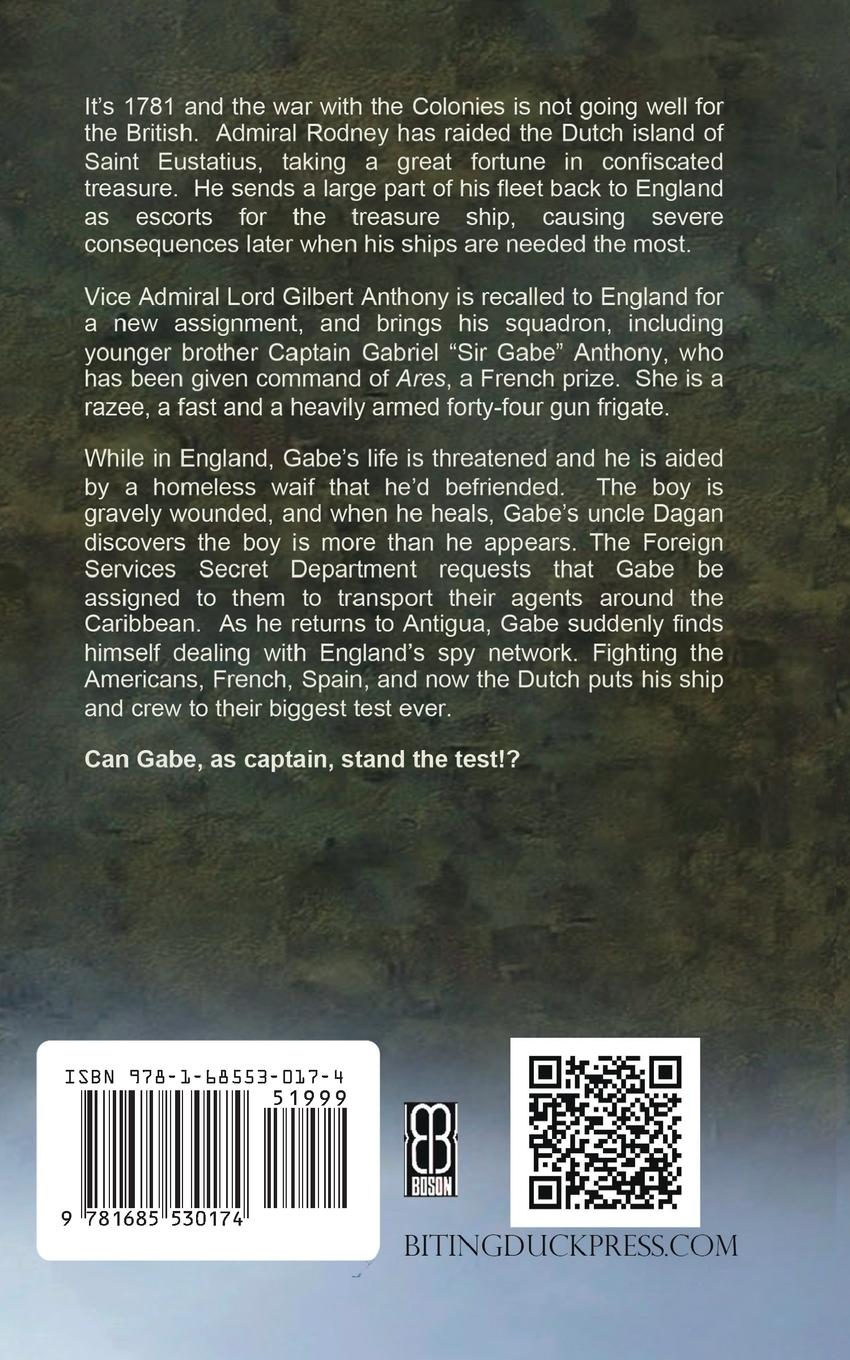 It's 1781 and the war with the Colonies is not going well for the British. Admiral Rodney has raided the Dutch island of Saint Eustatius, taking a great fortune in confiscated treasure. He sends a large part of his fleet back to England as escorts for the treasure ship, causing severe consequences later when his ships are needed the most.

Vice Admiral Lord Gilbert Anthony is recalled to England for a new assignment, and brings his squadron, including younger brother Captain Gabriel "Sir Gabe" Anthony, who has been given command of Ares, a French prize. She is a razee, a fast and a heavily armed forty-four gun frigate.

While in England, Gabe's life is threatened and he is aided by a homeless waif that he'd befriended. The boy is gravely wounded, and when he heals, Gabe's uncle Dagan discovers the boy is more than he appears. The Foreign Services Secret Department requests that Gabe be assigned to them to transport their agents around the Caribbean. As he returns to Antigua, Gabe suddenly finds himself dealing with England's spy network. Fighting the Americans, French, Spain, and now the Dutch puts his ship and crew to their biggest test ever.

Can Gabe, as captain, stand the test!?

ISBN 978-1-68553-017-4

51999

9 781685 530174

BOSON

BITINGDUCKPRESS.COM